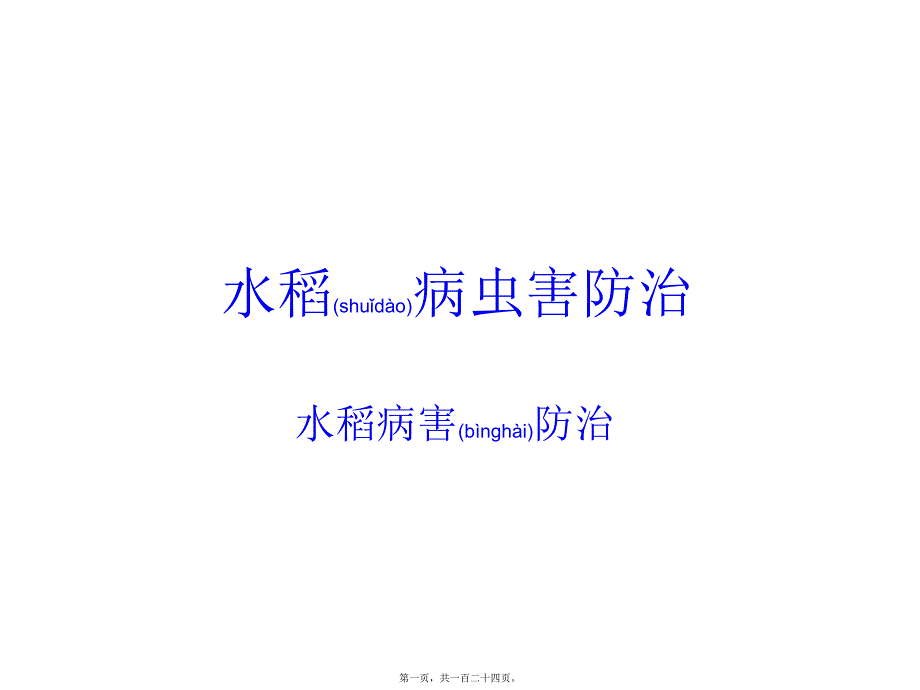 水稻(shuǐdào)病虫害防治

水稻病害(bìnghài)防治

第一页，共一百二十四页。